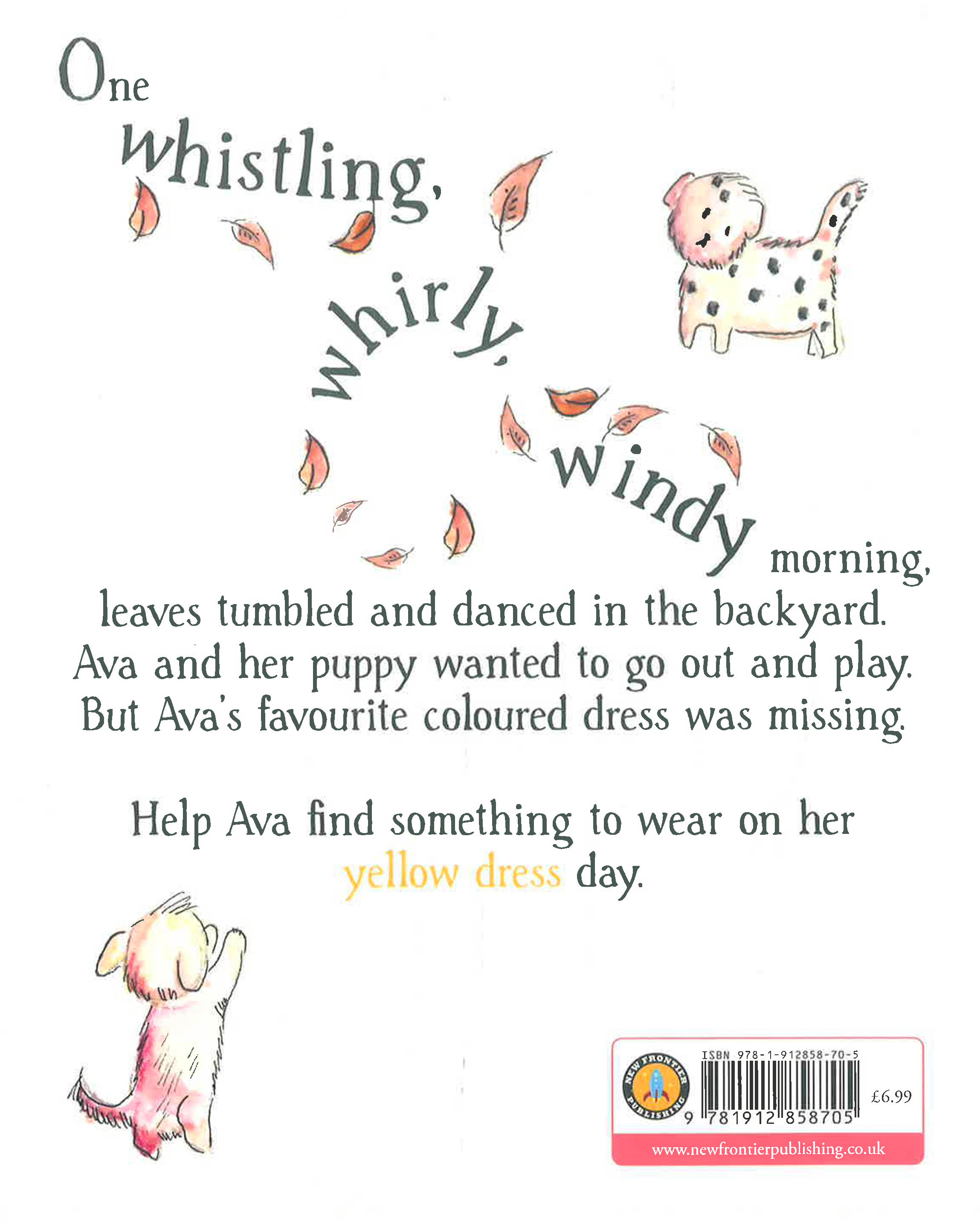 One

whistling,

whirly,

windy morning,

leaves tumbled and danced in the backyard. Ava and her puppy wanted to go out and play. But Ava's favourite coloured dress was missing.

Help Ava find something to wear on her yellow dress day.

NEW FRONTIER PUBLISHING

ISBN 978-1-912858-70-5

9 781912 858705

£6.99

www.newfrontierpublishing.co.uk